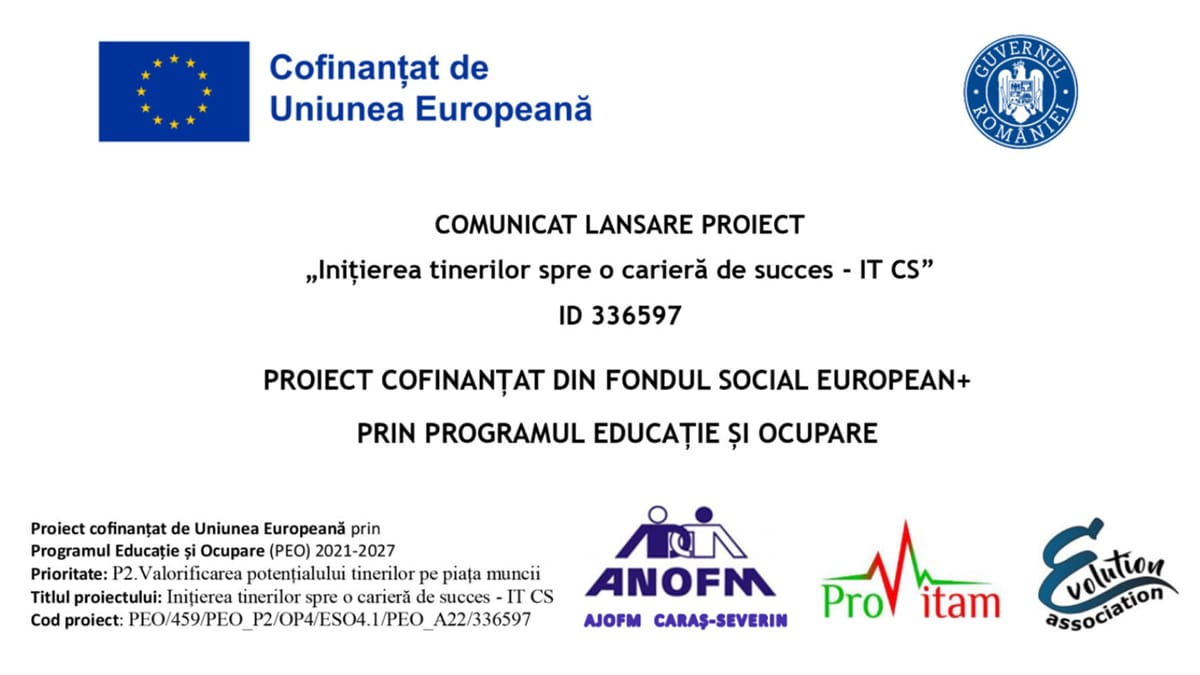 Cofinanțat de Uniunea Europeană

GUVERNUL ROMÂNIEI

COMUNICAT LANSARE PROIECT
„Inițierea tinerilor spre o carieră de succes - IT CS”
ID 336597

PROIECT COFINANȚAT DIN FONDUL SOCIAL EUROPEAN+
PRIN PROGRAMUL EDUCAȚIE ȘI OCUPARE

Proiect cofinanțat de Uniunea Europeană prin
Programul Educație și Ocupare (PEO) 2021-2027
Prioritate: P2.Valorificarea potențialului tinerilor pe piața muncii
Titlul proiectului: Inițierea tinerilor spre o carieră de succes - IT CS
Cod proiect: PEO/459/PEO_P2/OP4/ESO4.1/PEO_A22/336597

ANOFM
AJOFM CARAȘ-SEVERIN

ProVitam

Evolution association